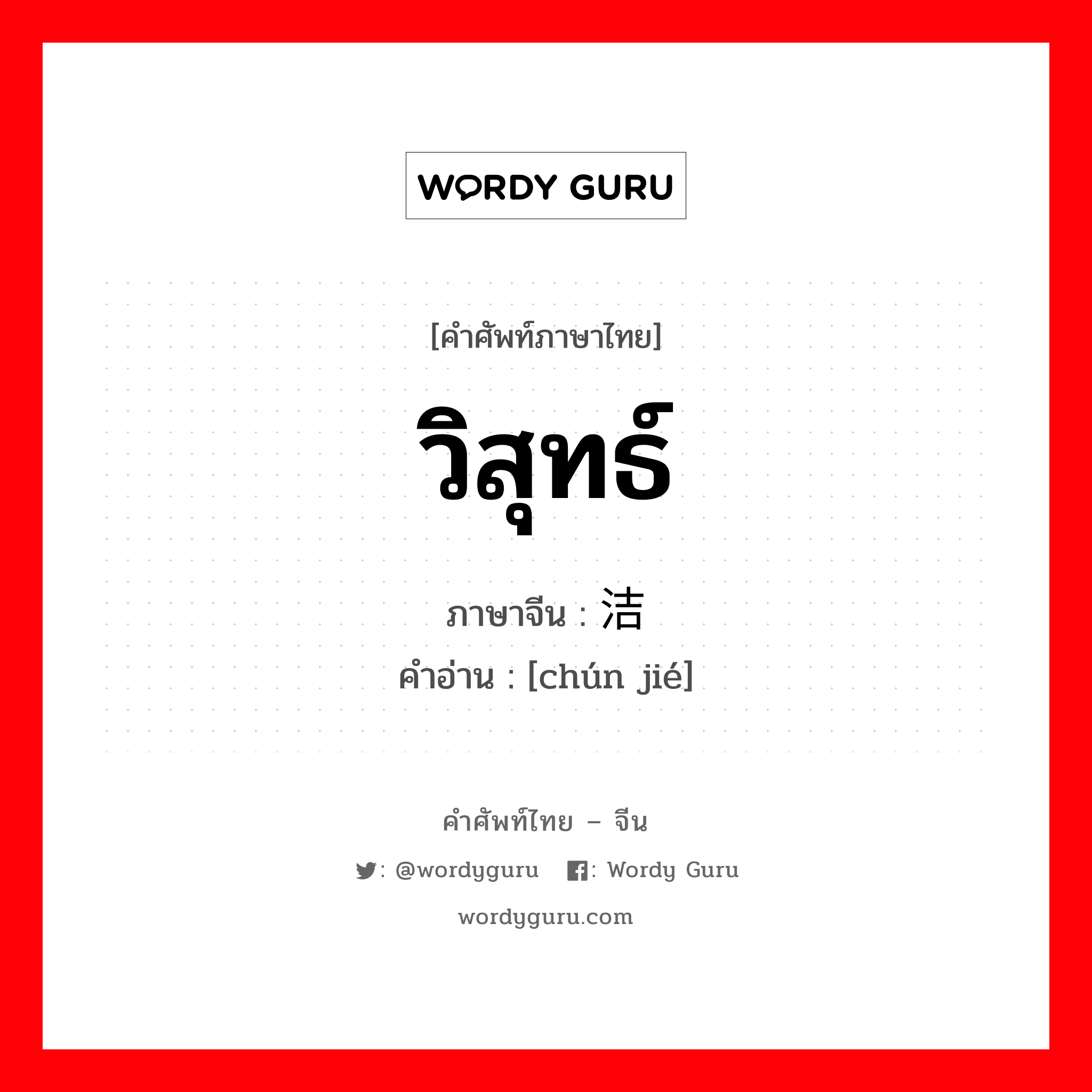 WORDY GURU

[คำศัพท์ภาษาไทย]

วิสุทธ์

ภาษาจีน : 洁

คำอ่าน : [chún jié]

คำศัพท์ไทย – จีน

: @wordyguru : Wordy Guru

wordyguru.com